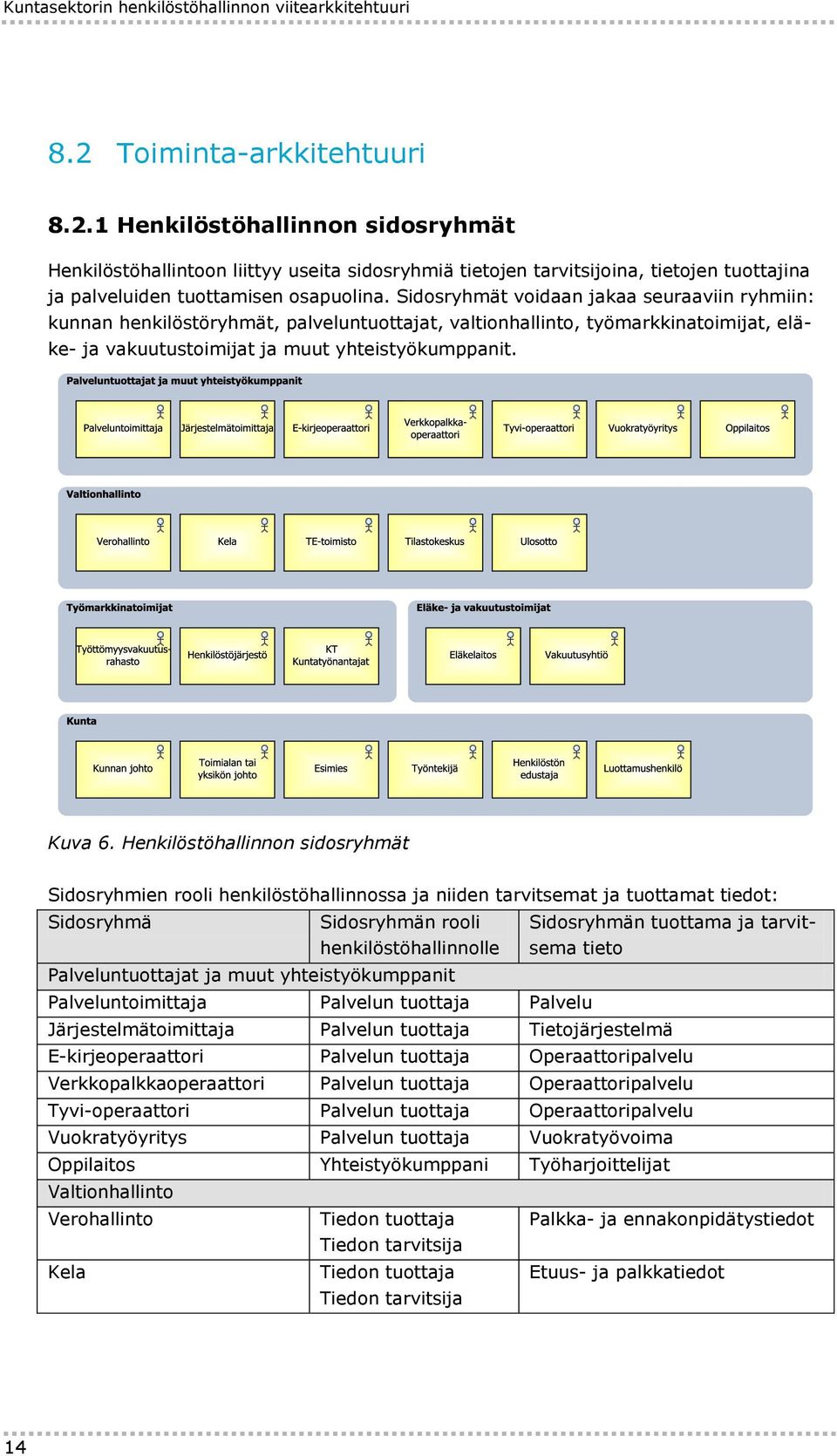 Kuntasektorin henkilöstöhallinnon viitearkkitehtuuri

8.2 Toiminta-arkkitehtuuri

8.2.1 Henkilöstöhallinnon sidosryhmät

Henkilöstöhallintoon liittyy useita sidosryhmiä tietojen tarvitsijoina, tietojen tuottajina ja palveluiden tuottamisen osapuolina. Sidosryhmät voidaan jakaa seuraaviin ryhmiin: kunnan henkilöstöryhmät, palveluntuottajat, valtionhallinto, työmarkkinatoimijat, eläke- ja vakuutustoimijat ja muut yhteistyökumppanit.

Palveluntuottajat ja muut yhteistyökumppanit

Palveluntoimittaja

Järjestelmätoimittaja

E-kirjeoperaattori

Verkkopalkka-operaattori

Tyvi-operaattori

Vuokratyöyritys

Oppilaitos

Valtionhallinto

Verohallinto

Kela

TE-toimisto

Tilastokeskus

Ulosotto

Työmarkkinatoimijat

Työttömyysvakuutus-rahasto

Henkilöstöjärjestö

KT Kuntatyönantajat

Eläke- ja vakuutustoimijat

Eläkelaitos

Vakuutusyhtiö

Kunta

Kunnan johto

Toimialan tai yksikön johto

Esimies

Työntekijä

Henkilöstön edustaja

Luottamushenkilö

Kuva 6. Henkilöstöhallinnon sidosryhmät

Sidosryhmien rooli henkilöstöhallinnossa ja niiden tarvitsemat ja tuottamat tiedot:

| Sidosryhmä | Sidosryhmän rooli henkilöstöhallinnolle | Sidosryhmän tuottama ja tarvitsema tieto |
|---|---|---|
| Palveluntuottajat ja muut yhteistyökumppanit | | |
| Palveluntoimittaja | Palvelun tuottaja | Palvelu |
| Järjestelmätoimittaja | Palvelun tuottaja | Tietojärjestelmä |
| E-kirjeoperaattori | Palvelun tuottaja | Operaattoripalvelu |
| Verkkopalkkaoperaattori | Palvelun tuottaja | Operaattoripalvelu |
| Tyvi-operaattori | Palvelun tuottaja | Operaattoripalvelu |
| Vuokratyöyritys | Palvelun tuottaja | Vuokratyövoima |
| Oppilaitos | Yhteistyökumppani | Työharjoittelijat |
| Valtionhallinto | | |
| Verohallinto | Tiedon tuottaja Tiedon tarvitsija | Palkka- ja ennakonpidätystiedot |
| Kela | Tiedon tuottaja Tiedon tarvitsija | Etuus- ja palkkatiedot |

14